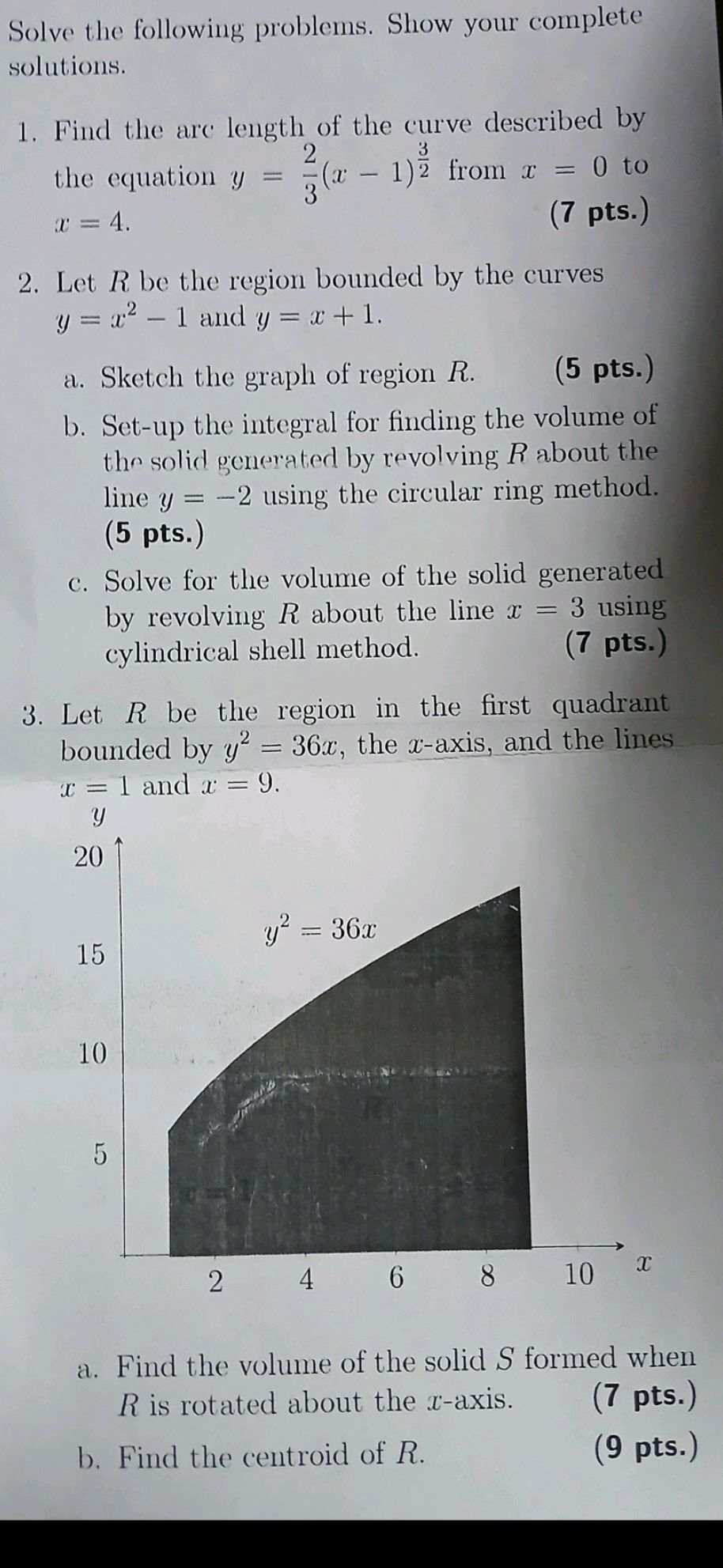 Solve the following problems. Show your complete solutions.

1. Find the arc length of the curve described by the equation $y = \frac{2}{3}(x-1)^{\frac{3}{2}}$ from $x = 0$ to $x = 4$. (7 pts.)

2. Let $R$ be the region bounded by the curves $y = x^2 - 1$ and $y = x + 1$.

a. Sketch the graph of region $R$. (5 pts.)

b. Set-up the integral for finding the volume of the solid generated by revolving $R$ about the line $y = -2$ using the circular ring method. (5 pts.)

c. Solve for the volume of the solid generated by revolving $R$ about the line $x = 3$ using cylindrical shell method. (7 pts.)

3. Let $R$ be the region in the first quadrant bounded by $y^2 = 36x$, the $x$-axis, and the lines $x = 1$ and $x = 9$.

$y$
20
15
10
5
$y^2 = 36x$
2 4 6 8 10 $x$

a. Find the volume of the solid $S$ formed when $R$ is rotated about the $x$-axis. (7 pts.)

b. Find the centroid of $R$. (9 pts.)